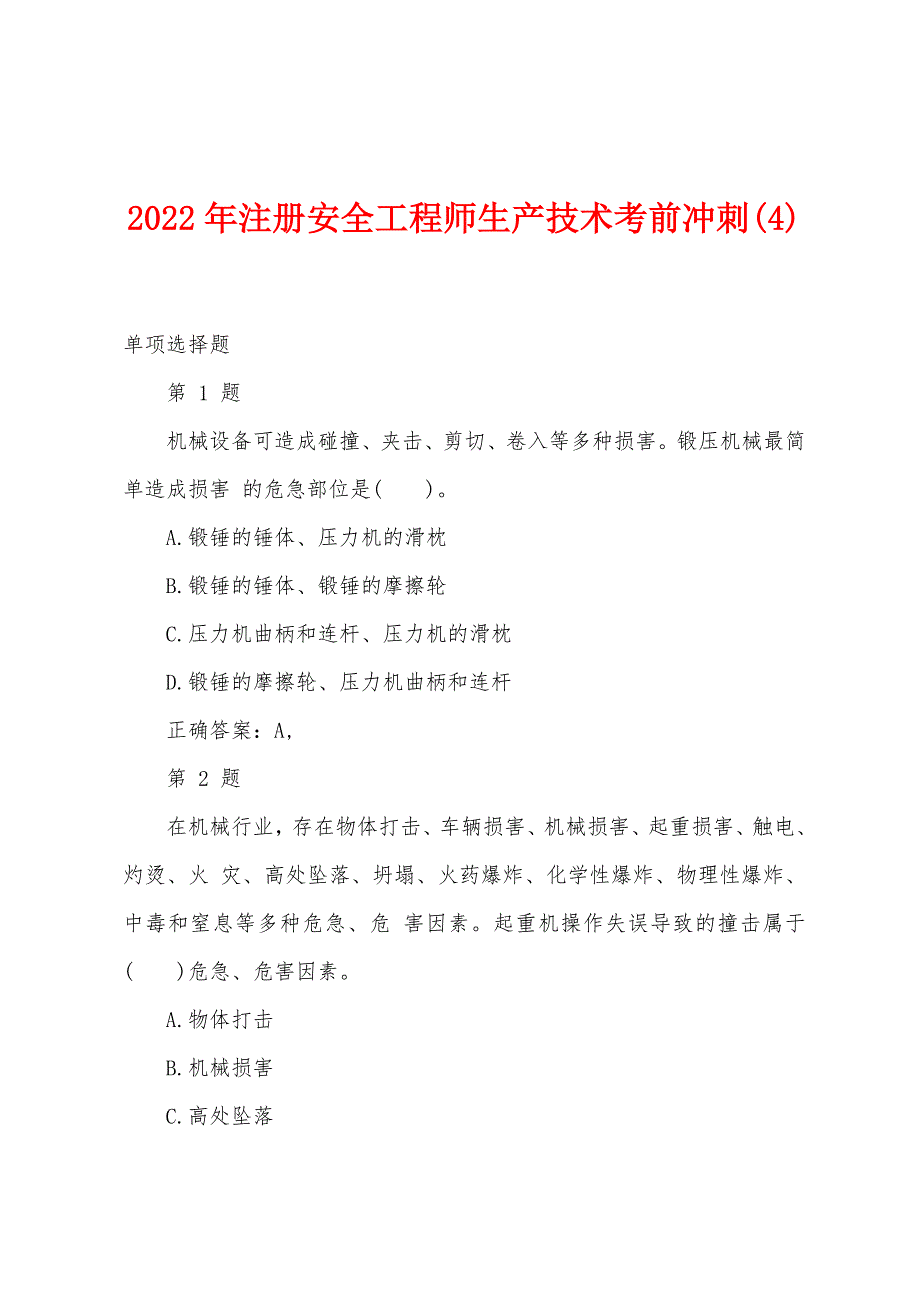 2022年注册安全工程师生产技术考前冲刺(4)

单项选择题

第 1 题

机械设备可造成碰撞、夹击、剪切、卷入等多种损害。锻压机械最简单造成损害 的危急部位是(　　)。

A.锻锤的锤体、压力机的滑枕

B.锻锤的锤体、锻锤的摩擦轮

C.压力机曲柄和连杆、压力机的滑枕

D.锻锤的摩擦轮、压力机曲柄和连杆

正确答案：A,

第 2 题

在机械行业，存在物体打击、车辆损害、机械损害、起重损害、触电、灼烫、火 灾、高处坠落、坍塌、火药爆炸、化学性爆炸、物理性爆炸、中毒和窒息等多种危急、危 害因素。起重机操作失误导致的撞击属于(　　)危急、危害因素。

A.物体打击

B.机械损害

C.高处坠落